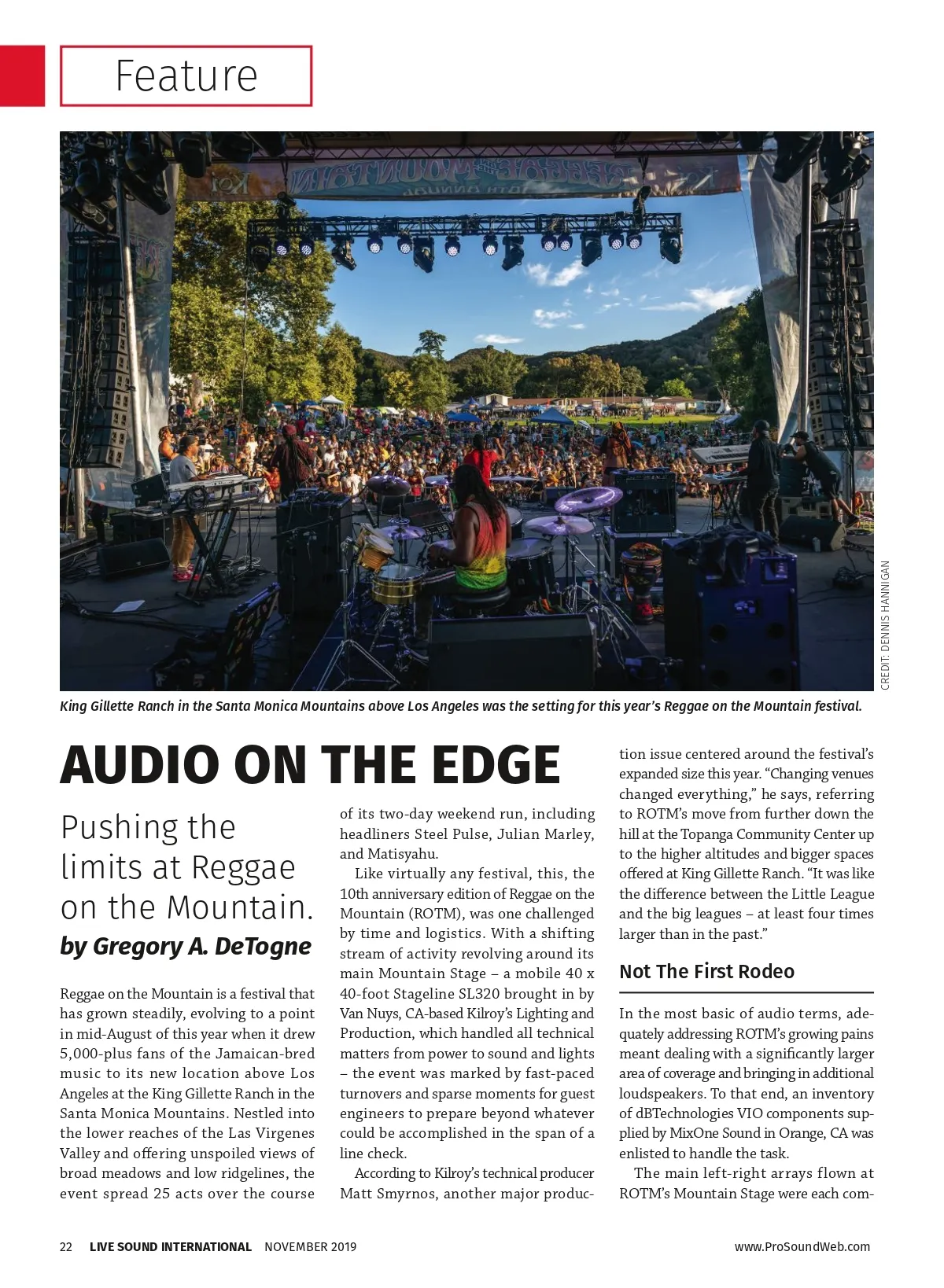 Feature

CREDIT: DENNIS HANNIGAN

King Gillette Ranch in the Santa Monica Mountains above Los Angeles was the setting for this year's Reggae on the Mountain festival.

AUDIO ON THE EDGE

Pushing the limits at Reggae on the Mountain.

by Gregory A. DeTogne

Reggae on the Mountain is a festival that has grown steadily, evolving to a point in mid-August of this year when it drew 5,000-plus fans of the Jamaican-bred music to its new location above Los Angeles at the King Gillette Ranch in the Santa Monica Mountains. Nestled into the lower reaches of the Las Virgenes Valley and offering unspoiled views of broad meadows and low ridgelines, the event spread 25 acts over the course of its two-day weekend run, including headliners Steel Pulse, Julian Marley, and Matisyahu.

Like virtually any festival, this, the 10th anniversary edition of Reggae on the Mountain (ROTM), was one challenged by time and logistics. With a shifting stream of activity revolving around its main Mountain Stage – a mobile 40 x 40-foot Stageline SL320 brought in by Van Nuys, CA-based Kilroy's Lighting and Production, which handled all technical matters from power to sound and lights – the event was marked by fast-paced turnovers and sparse moments for guest engineers to prepare beyond whatever could be accomplished in the span of a line check.

According to Kilroy's technical producer Matt Smyrnos, another major production issue centered around the festival's expanded size this year. "Changing venues changed everything," he says, referring to ROTM's move from further down the hill at the Topanga Community Center up to the higher altitudes and bigger spaces offered at King Gillette Ranch. "It was like the difference between the Little League and the big leagues – at least four times larger than in the past."

Not The First Rodeo

In the most basic of audio terms, adequately addressing ROTM's growing pains meant dealing with a significantly larger area of coverage and bringing in additional loudspeakers. To that end, an inventory of dBTechnologies VIO components supplied by MixOne Sound in Orange, CA was enlisted to handle the task.

The main left-right arrays flown at ROTM's Mountain Stage were each com-

22 LIVE SOUND INTERNATIONAL NOVEMBER 2019 www.ProSoundWeb.com